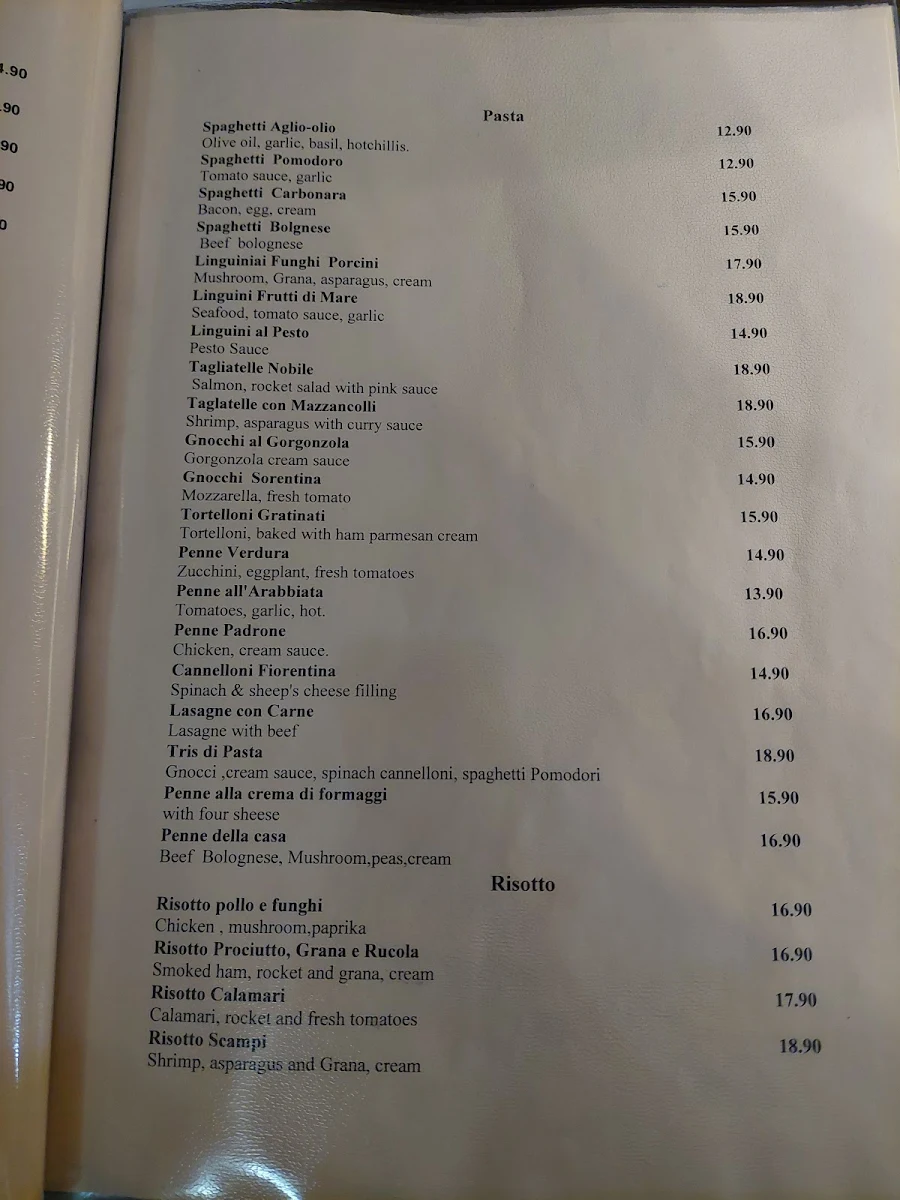 .90
.90
90
90
0

Pasta

Spaghetti Aglio-olio 12.90
Olive oil, garlic, basil, hotchillis.

Spaghetti Pomodoro 12.90
Tomato sauce, garlic

Spaghetti Carbonara 15.90
Bacon, egg, cream

Spaghetti Bolgnese 15.90
Beef bolognese

Linguiniai Funghi Porcini 17.90
Mushroom, Grana, asparagus, cream

Linguini Frutti di Mare 18.90
Seafood, tomato sauce, garlic

Linguini al Pesto 14.90
Pesto Sauce

Tagliatelle Nobile 18.90
Salmon, rocket salad with pink sauce

Taglatelle con Mazzancolli 18.90
Shrimp, asparagus with curry sauce

Gnocchi al Gorgonzola 15.90
Gorgonzola cream sauce

Gnocchi Sorentina 14.90
Mozzarella, fresh tomato

Tortelloni Gratinati 15.90
Tortelloni, baked with ham parmesan cream

Penne Verdura 14.90
Zucchini, eggplant, fresh tomatoes

Penne all'Arabbiata 13.90
Tomatoes, garlic, hot.

Penne Padrone 16.90
Chicken, cream sauce.

Cannelloni Fiorentina 14.90
Spinach & sheep's cheese filling

Lasagne con Carne 16.90
Lasagne with beef

Tris di Pasta 18.90
Gnocci ,cream sauce, spinach cannelloni, spaghetti Pomodori

Penne alla crema di formaggi 15.90
with four sheese

Penne della casa 16.90
Beef Bolognese, Mushroom,peas,cream

Risotto

Risotto pollo e funghi 16.90
Chicken , mushroom,paprika

Risotto Prociutto, Grana e Rucola 16.90
Smoked ham, rocket and grana, cream

Risotto Calamari 17.90
Calamari, rocket and fresh tomatoes

Risotto Scampi 18.90
Shrimp, asparagus and Grana, cream